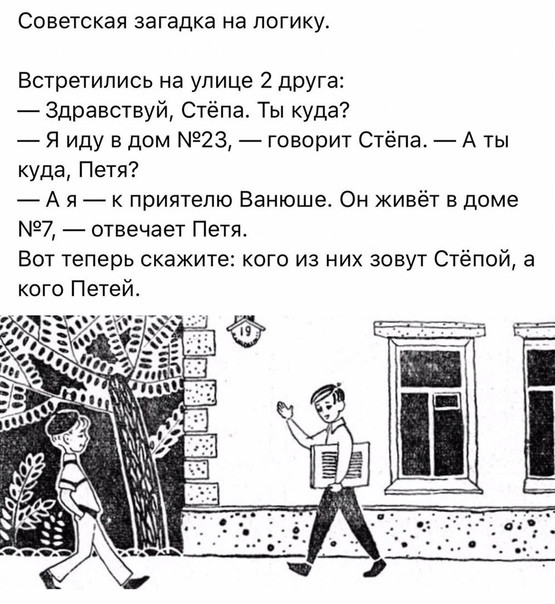 Советская загадка на логику.

Встретились на улице 2 друга:
— Здравствуй, Стёпа. Ты куда?
— Я иду в дом №23, — говорит Стёпа. — А ты куда, Петя?
— А я — к приятелю Ванюше. Он живёт в доме №7, — отвечает Петя.
Вот теперь скажите: кого из них зовут Стёпой, а кого Петей.

19